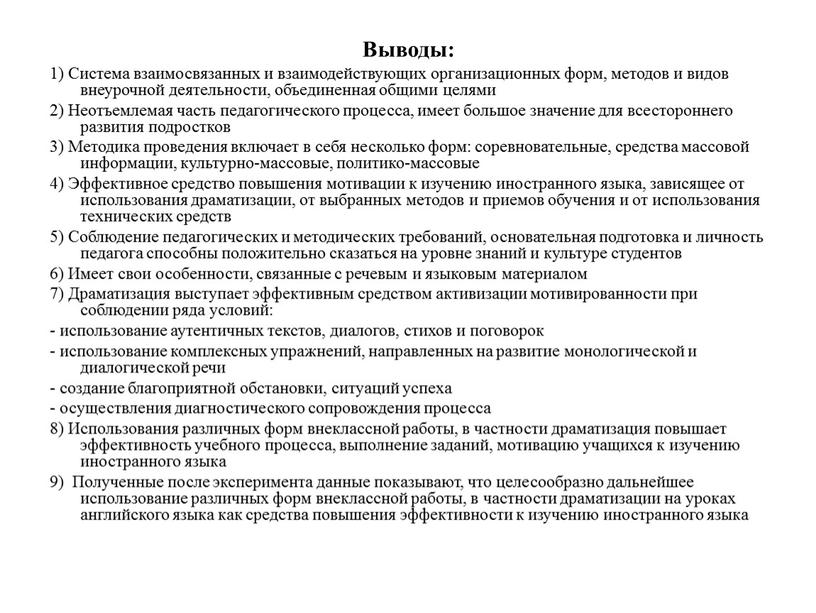 Выводы:

1) Система взаимосвязанных и взаимодействующих организационных форм, методов и видов внеурочной деятельности, объединенная общими целями

2) Неотъемлемая часть педагогического процесса, имеет большое значение для всестороннего развития подростков

3) Методика проведения включает в себя несколько форм: соревновательные, средства массовой информации, культурно-массовые, политико-массовые

4) Эффективное средство повышения мотивации к изучению иностранного языка, зависящее от использования драматизации, от выбранных методов и приемов обучения и от использования технических средств

5) Соблюдение педагогических и методических требований, основательная подготовка и личность педагога способны положительно сказаться на уровне знаний и культуре студентов

6) Имеет свои особенности, связанные с речевым и языковым материалом

7) Драматизация выступает эффективным средством активизации мотивированности при соблюдении ряда условий:

- использование аутентичных текстов, диалогов, стихов и поговорок

- использование комплексных упражнений, направленных на развитие монологической и диалогической речи

- создание благоприятной обстановки, ситуаций успеха

- осуществления диагностического сопровождения процесса

8) Использования различных форм внеклассной работы, в частности драматизация повышает эффективность учебного процесса, выполнение заданий, мотивацию учащихся к изучению иностранного языка

9) Полученные после эксперимента данные показывают, что целесообразно дальнейшее использование различных форм внеклассной работы, в частности драматизации на уроках английского языка как средства повышения эффективности к изучению иностранного языка